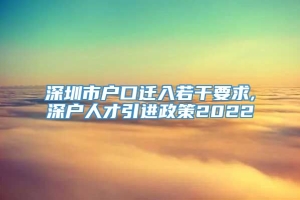 深圳市户口迁入若干要求,
深户人才引进政策2022